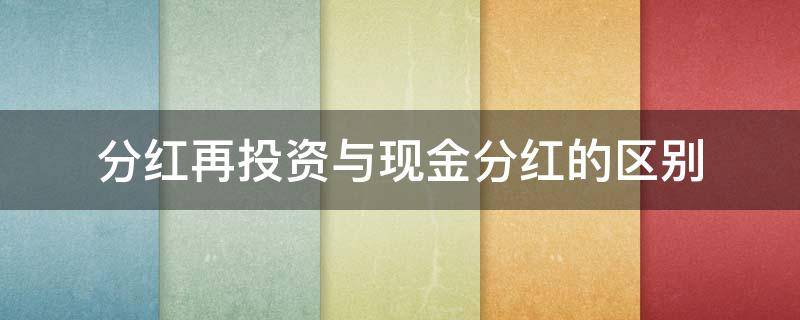 分红再投资与现金分红的区别